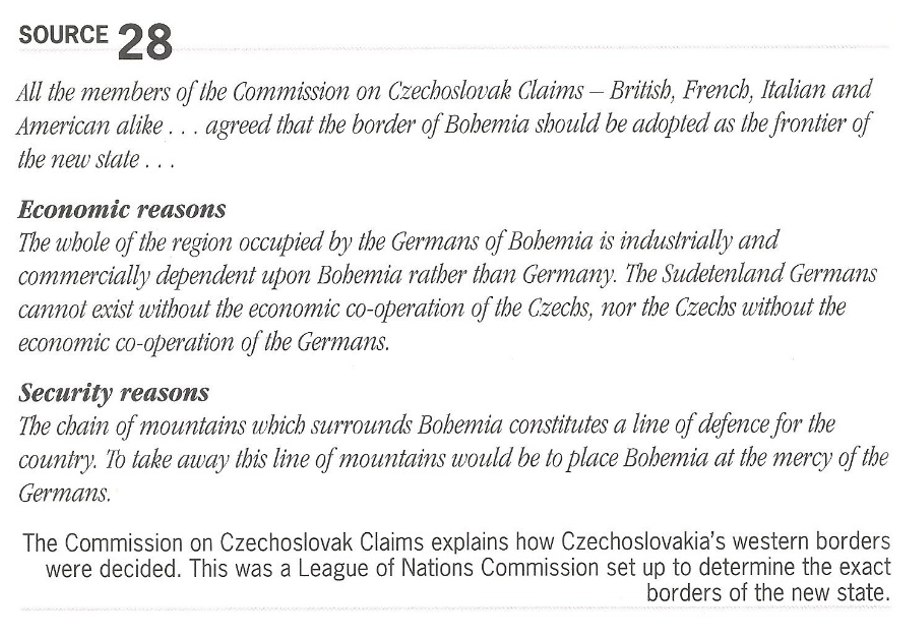 SOURCE 28

All the members of the Commission on Czechoslovak Claims – British, French, Italian and American alike . . . agreed that the border of Bohemia should be adopted as the frontier of the new state . . .

Economic reasons
The whole of the region occupied by the Germans of Bohemia is industrially and commercially dependent upon Bohemia rather than Germany. The Sudetenland Germans cannot exist without the economic co-operation of the Czechs, nor the Czechs without the economic co-operation of the Germans.

Security reasons
The chain of mountains which surrounds Bohemia constitutes a line of defence for the country. To take away this line of mountains would be to place Bohemia at the mercy of the Germans.

The Commission on Czechoslovak Claims explains how Czechoslovakia's western borders were decided. This was a League of Nations Commission set up to determine the exact borders of the new state.